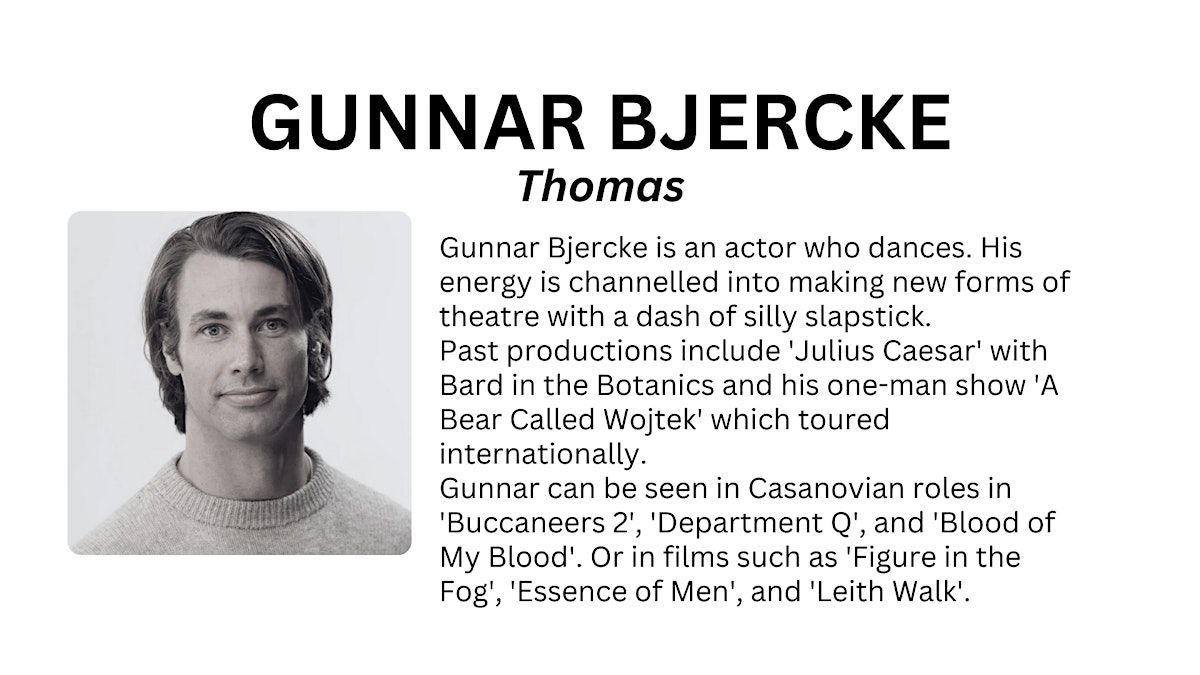 GUNNAR BJERCKE
Thomas

Gunnar Bjercke is an actor who dances. His energy is channelled into making new forms of theatre with a dash of silly slapstick.
Past productions include 'Julius Caesar' with Bard in the Botanics and his one-man show 'A Bear Called Wojtek' which toured internationally.
Gunnar can be seen in Casanovian roles in 'Buccaneers 2', 'Department Q', and 'Blood of My Blood'. Or in films such as 'Figure in the Fog', 'Essence of Men', and 'Leith Walk'.